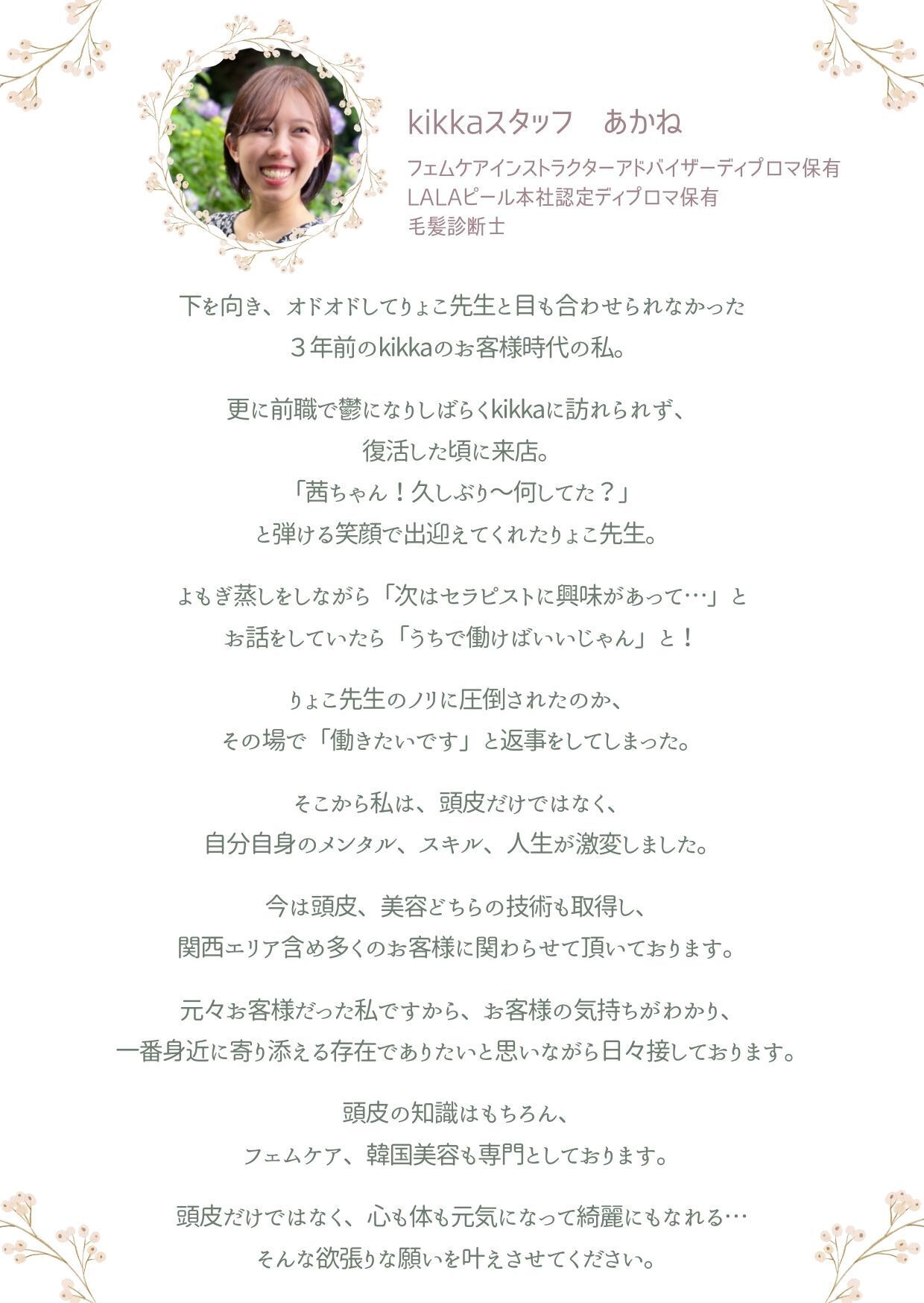 kikkaスタッフ　あかね

フェムケアインストラクターアドバイザーディプロマ保有
LALAピール本社認定ディプロマ保有
毛髪診断士

下を向き、オドオドしてりょこ先生と目も合わせられなかった
３年前のkikkaのお客様時代の私。

更に前職で鬱になりしばらくkikkaに訪れられず、
復活した頃に来店。
「茜ちゃん！久しぶり〜何してた？」
と弾ける笑顔で出迎えてくれたりょこ先生。

よもぎ蒸しをしながら「次はセラピストに興味があって…」と
お話をしていたら「うちで働けばいいじゃん」と！

りょこ先生のノリに圧倒されたのか、
その場で「働きたいです」と返事をしてしまった。

そこから私は、頭皮だけではなく、
自分自身のメンタル、スキル、人生が激変しました。

今は頭皮、美容どちらの技術も取得し、
関西エリア含め多くのお客様に関わらせて頂いております。

元々お客様だった私ですから、お客様の気持ちがわかり、
一番身近に寄り添える存在でありたいと思いながら日々接しております。

頭皮の知識はもちろん、
フェムケア、韓国美容も専門としております。

頭皮だけではなく、心も体も元気になって綺麗にもなれる…
そんな欲張りな願いを叶えさせてください。